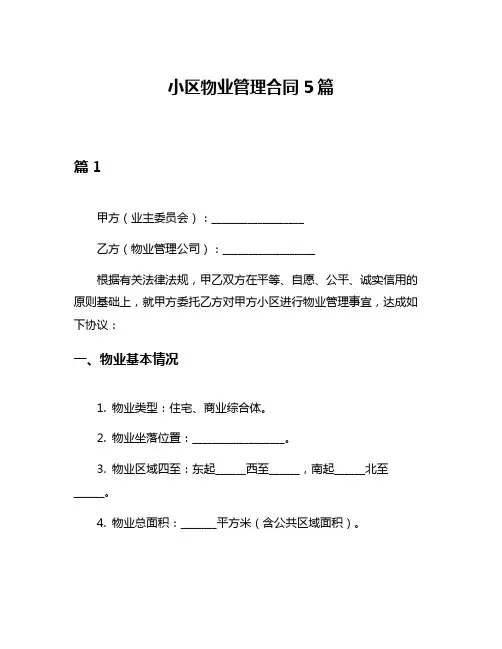 小区物业管理合同 5 篇

篇 1

甲方（业主委员会）：________________

乙方（物业管理公司）：________________

根据有关法律法规，甲乙双方在平等、自愿、公平、诚实信用的原则基础上，就甲方委托乙方对甲方小区进行物业管理事宜，达成如下协议：

一、物业基本情况

1. 物业类型：住宅、商业综合体。

2. 物业坐落位置：________________。

3. 物业区域四至：东起_____西至_____，南起_____北至_____。

4. 物业总面积：______平方米（含公共区域面积）。